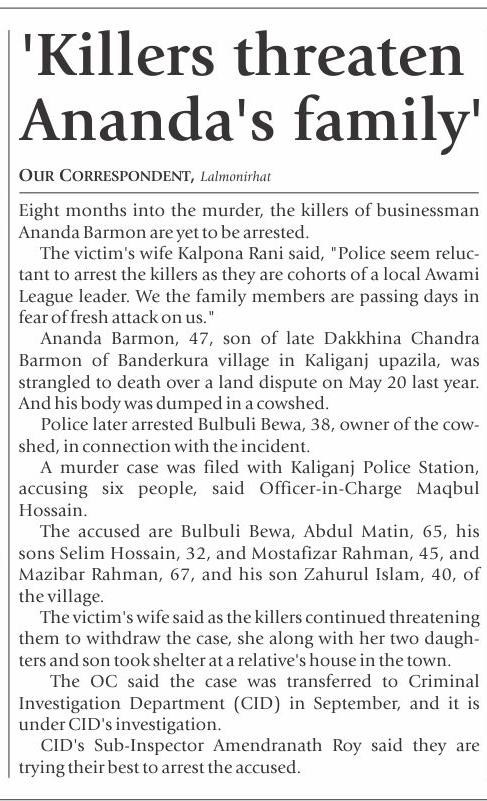 'Killers threaten Ananda's family'

OUR CORRESPONDENT, Lalmonirhat

Eight months into the murder, the killers of businessman Ananda Barmon are yet to be arrested.

The victim's wife Kalpona Rani said, "Police seem reluctant to arrest the killers as they are cohorts of a local Awami League leader. We the family members are passing days in fear of fresh attack on us."

Ananda Barmon, 47, son of late Dakkhina Chandra Barmon of Banderkura village in Kaliganj upazila, was strangled to death over a land dispute on May 20 last year. And his body was dumped in a cowshed.

Police later arrested Bulbuli Bewa, 38, owner of the cowshed, in connection with the incident.

A murder case was filed with Kaliganj Police Station, accusing six people, said Officer-in-Charge Maqbul Hossain.

The accused are Bulbuli Bewa, Abdul Matin, 65, his sons Selim Hossain, 32, and Mostafizar Rahman, 45, and Mazibar Rahman, 67, and his son Zahurul Islam, 40, of the village.

The victim's wife said as the killers continued threatening them to withdraw the case, she along with her two daughters and son took shelter at a relative's house in the town.

The OC said the case was transferred to Criminal Investigation Department (CID) in September, and it is under CID's investigation.

CID's Sub-Inspector Amendranath Roy said they are trying their best to arrest the accused.